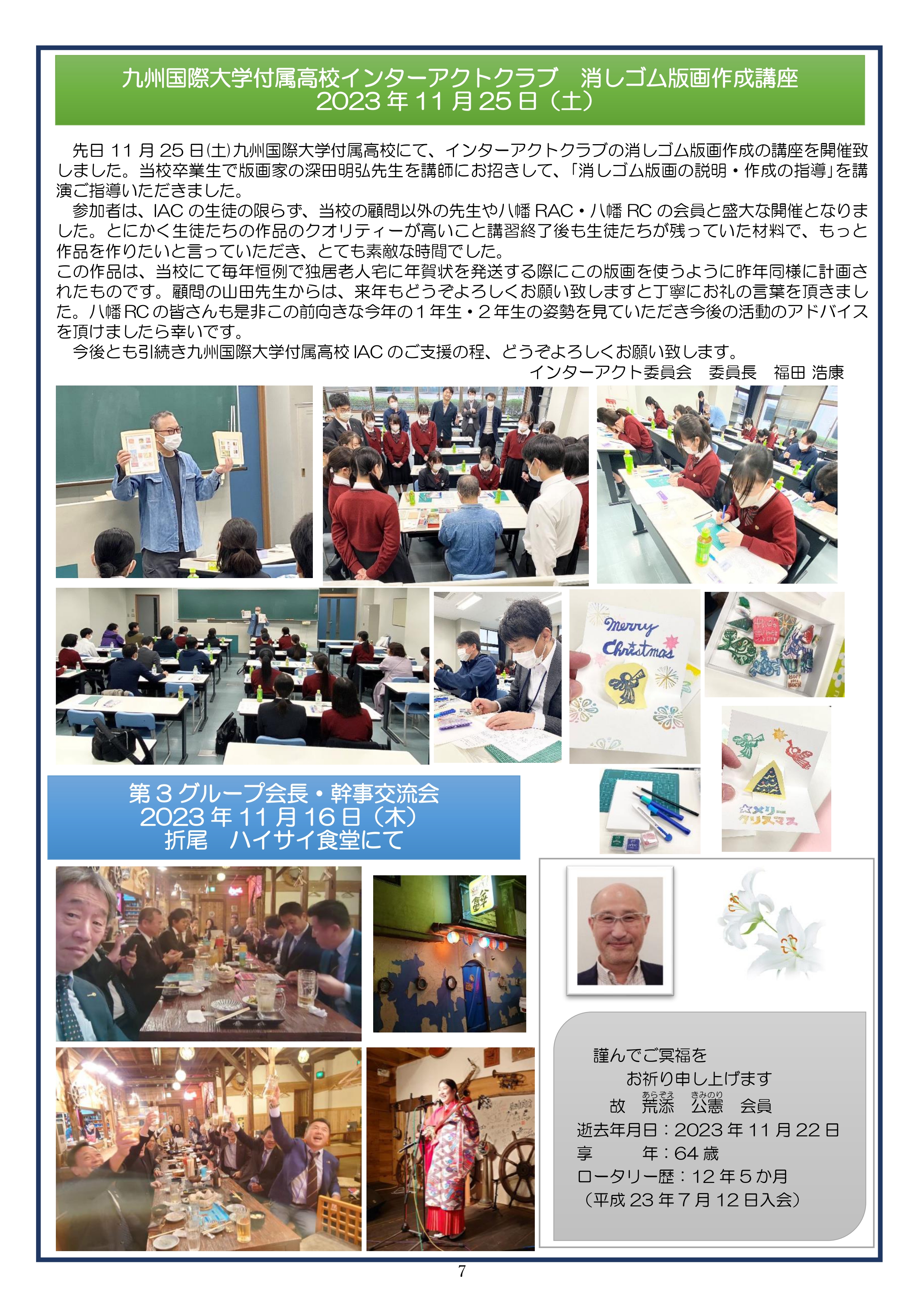 九州国際大学付属高校インターアクトクラブ　消しゴム版画作成講座
2023年11月25日（土）

先日11月25日(土)九州国際大学付属高校にて、インターアクトクラブの消しゴム版画作成の講座を開催致しました。当校卒業生で版画家の深田明弘先生を講師にお招きして、「消しゴム版画の説明・作成の指導」を講演ご指導いただきました。

参加者は、IACの生徒の限らず、当校の顧問以外の先生や八幡RAC・八幡RCの会員と盛大な開催となりました。とにかく生徒たちの作品のクオリティーが高いこと講習終了後も生徒たちが残っていた材料で、もっと作品を作りたいと言っていただき、とても素敵な時間でした。
この作品は、当校にて毎年恒例で独居老人宅に年賀状を発送する際にこの版画を使うように昨年同様に計画されたものです。顧問の山田先生からは、来年もどうぞよろしくお願い致しますと丁寧にお礼の言葉を頂きました。八幡RCの皆さんも是非この前向きな今年の1年生・2年生の姿勢を見ていただき今後の活動のアドバイスを頂けましたら幸いです。

今後とも引続き九州国際大学付属高校IACのご支援の程、どうぞよろしくお願い致します。
インターアクト委員会　委員長　福田 浩康

Merry Christmas

メリークリスマス

第3グループ会長・幹事交流会
2023年11月16日（木）
折尾　ハイサイ食堂にて

謹んでご冥福を
お祈り申し上げます
故　荒添（あらぞえ）　公憲（きみのり）　会員
逝去年月日：2023年11月22日
享　　年：64歳
ロータリー歴：12年5か月
（平成23年7月12日入会）

7